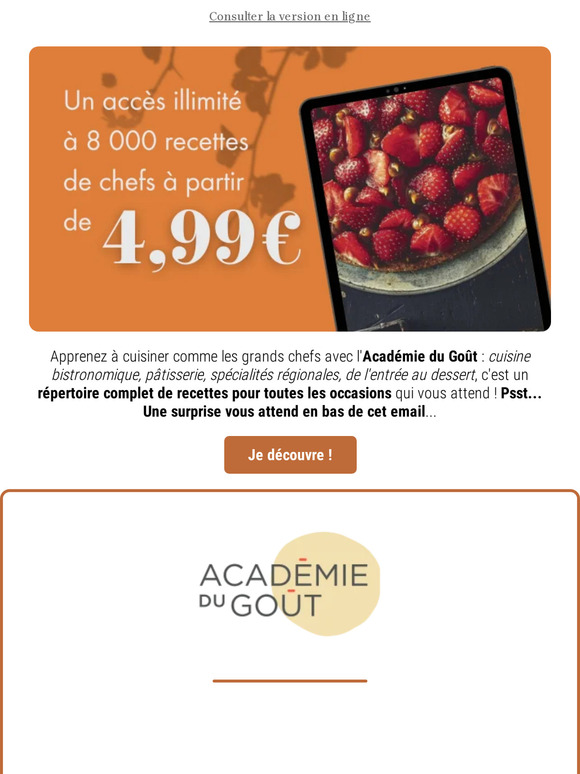 Consulter la version en ligne

Un accès illimité à 8 000 recettes de chefs à partir de 4,99€

Apprenez à cuisiner comme les grands chefs avec l'Académie du Goût : cuisine bistronomique, pâtisserie, spécialités régionales, de l'entrée au dessert, c'est un répertoire complet de recettes pour toutes les occasions qui vous attend ! Psst... Une surprise vous attend en bas de cet email...

Je découvre !

ACADÉMIE DU GOÛT